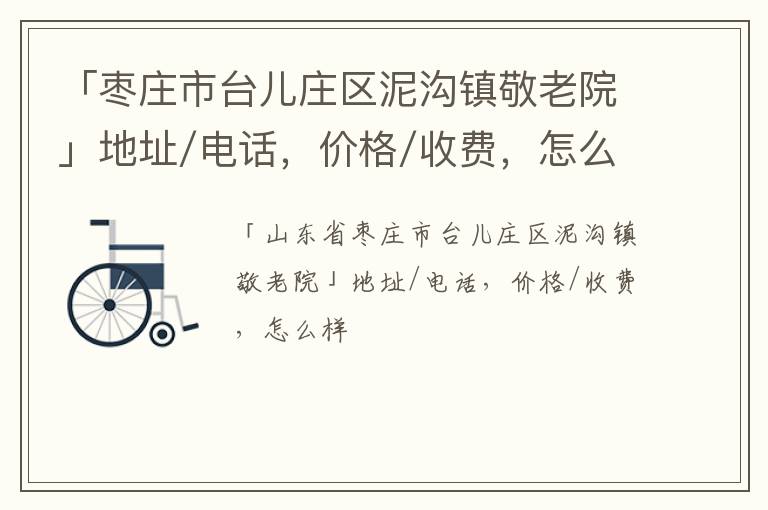 「枣庄市台儿庄区泥沟镇敬老院」地址/电话，价格/收费，怎么

「山东省枣庄市台儿庄区泥沟镇敬老院」地址/电话，价格/收费，怎么样